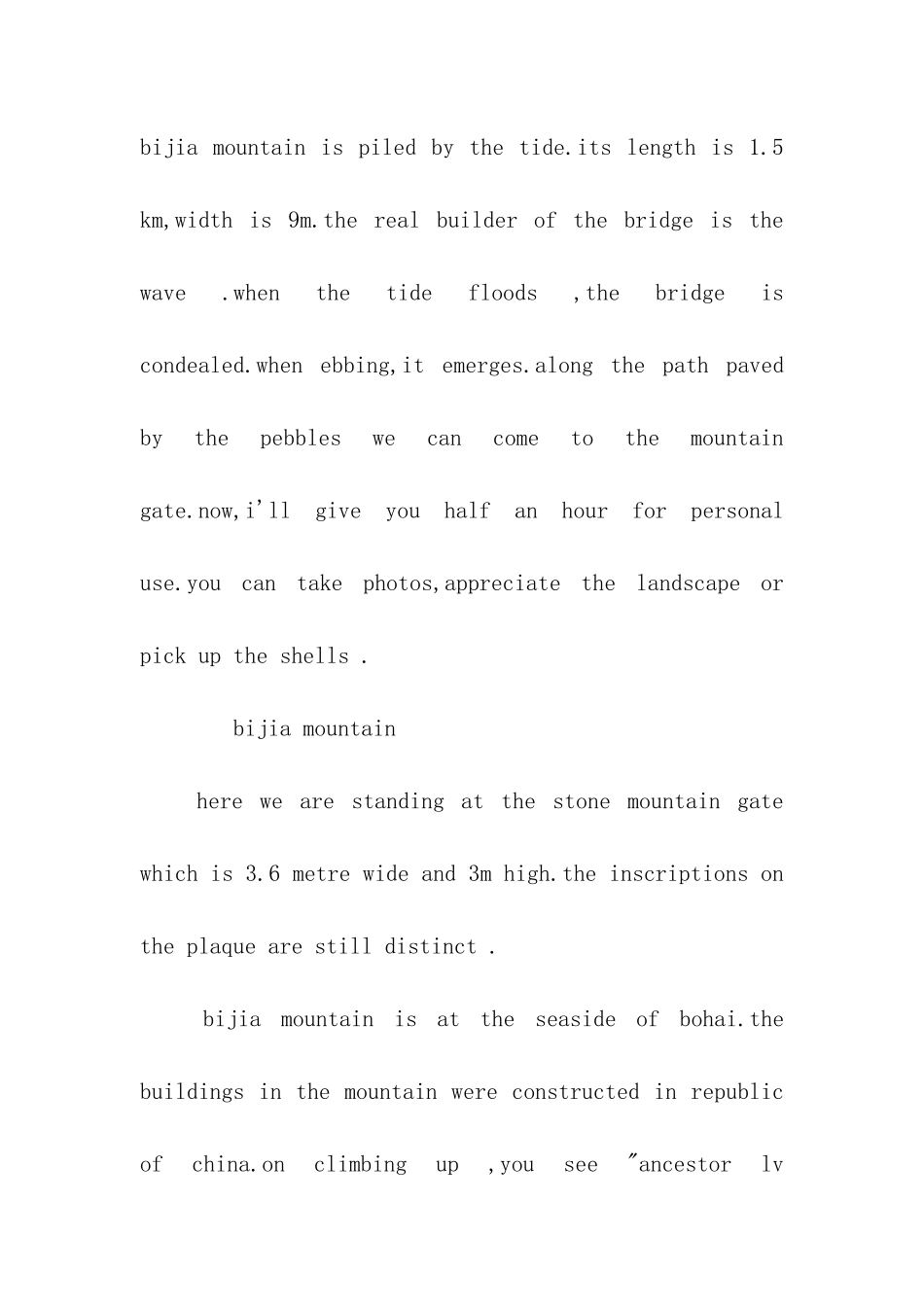 bijia mountain is piled by the tide.its length is 1.5 km,width is 9m.the real builder of the bridge is the wave .when the tide floods ,the bridge is condealed.when ebbing,it emerges.along the path paved by the pebbles we can come to the mountain gate.now,i'll give you half an hour for personal use.you can take photos,appreciate the landscape or pick up the shells .

bijia mountain

here we are standing at the stone mountain gate which is 3.6 metre wide and 3m high.the inscriptions on the plaque are still distinct .

bijia mountain is at the seaside of bohai.the buildings in the mountain were constructed in republic of china.on climbing up ,you see "ancestor lv